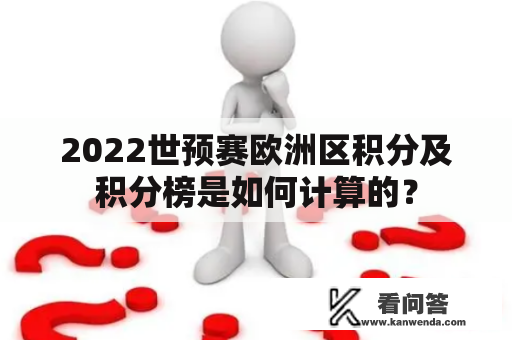 2022世预赛欧洲区积分及积分榜是如何计算的？

看问答
www.kanwenda.com